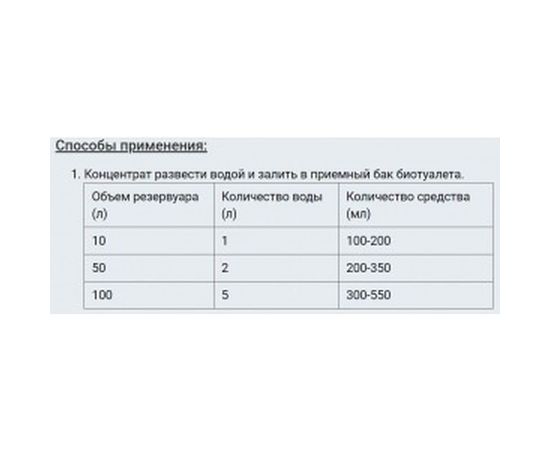 Способы применения:

1. Концентрат развести водой и залить в приемный бак биотуалета.

| Объем резервуара (л) | Количество воды (л) | Количество средства (мл) |
|---|---|---|
| 10 | 1 | 100-200 |
| 50 | 2 | 200-350 |
| 100 | 5 | 300-550 |